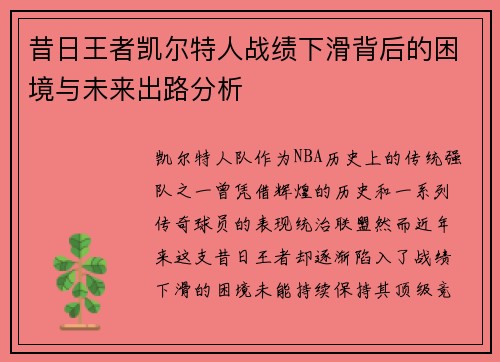 昔日王者凯尔特人战绩下滑背后的困境与未来出路分析

凯尔特人队作为NBA历史上的传统强队之一曾凭借辉煌的历史和一系列传奇球员的表现统治联盟然而近年来这支昔日王者却逐渐陷入了战绩下滑的困境未能持续保持其顶级竞